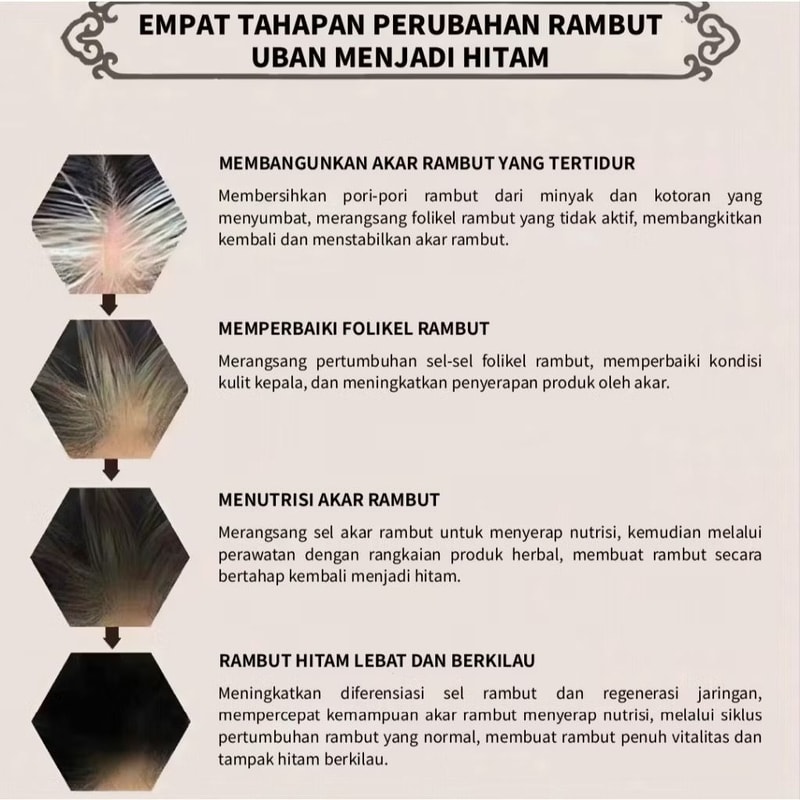 EMPAT TAHAPAN PERUBAHAN RAMBUT UBAN MENJADI HITAM

MEMBANGUNKAN AKAR RAMBUT YANG TERTIDUR

Membersihkan pori-pori rambut dari minyak dan kotoran yang menyumbat, merangsang folikel rambut yang tidak aktif, membangkitkan kembali dan menstabilkan akar rambut.

MEMPERBAIKI FOLIKEL RAMBUT

Merangsang pertumbuhan sel-sel folikel rambut, memperbaiki kondisi kulit kepala, dan meningkatkan penyerapan produk oleh akar.

MENUTRISI AKAR RAMBUT

Merangsang sel akar rambut untuk menyerap nutrisi, kemudian melalui perawatan dengan rangkaian produk herbal, membuat rambut secara bertahap kembali menjadi hitam.

RAMBUT HITAM LEBAT DAN BERKILAU

Meningkatkan diferensiasi sel rambut dan regenerasi jaringan, mempercepat kemampuan akar rambut menyerap nutrisi, melalui siklus pertumbuhan rambut yang normal, membuat rambut penuh vitalitas dan tampak hitam berkilau.